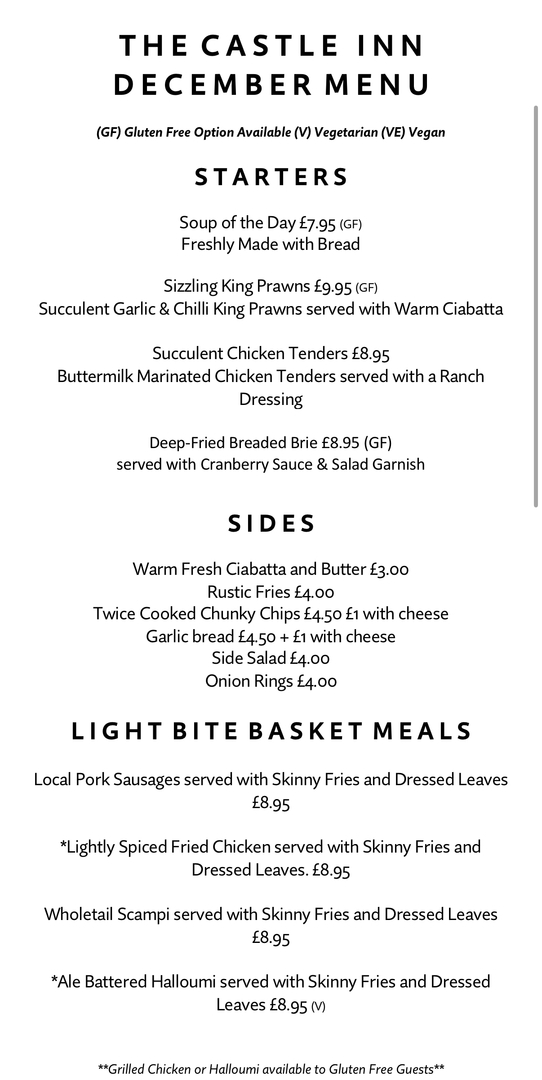 THE CASTLE INN
DECEMBER MENU

(GF) Gluten Free Option Available (V) Vegetarian (VE) Vegan

STARTERS

Soup of the Day £7.95 (GF)
Freshly Made with Bread

Sizzling King Prawns £9.95 (GF)
Succulent Garlic & Chilli King Prawns served with Warm Ciabatta

Succulent Chicken Tenders £8.95
Buttermilk Marinated Chicken Tenders served with a Ranch Dressing

Deep-Fried Breaded Brie £8.95 (GF)
served with Cranberry Sauce & Salad Garnish

SIDES

Warm Fresh Ciabatta and Butter £3.00
Rustic Fries £4.00
Twice Cooked Chunky Chips £4.50 £1 with cheese
Garlic bread £4.50 + £1 with cheese
Side Salad £4.00
Onion Rings £4.00

LIGHT BITE BASKET MEALS

Local Pork Sausages served with Skinny Fries and Dressed Leaves £8.95

*Lightly Spiced Fried Chicken served with Skinny Fries and Dressed Leaves. £8.95

Wholetail Scampi served with Skinny Fries and Dressed Leaves £8.95

*Ale Battered Halloumi served with Skinny Fries and Dressed Leaves £8.95 (V)

**Grilled Chicken or Halloumi available to Gluten Free Guests**